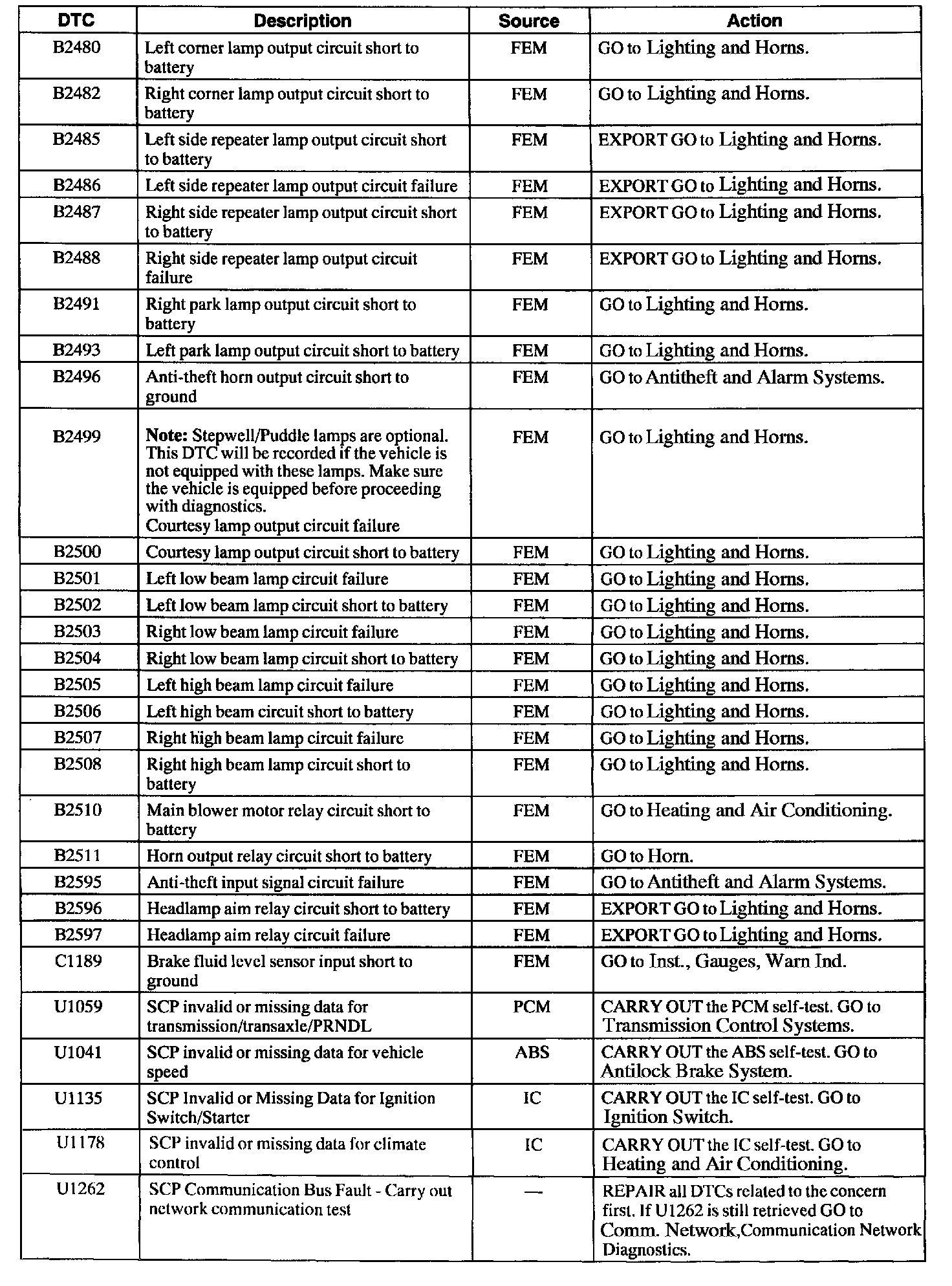 | DTC | Description | Source | Action |
|---|---|---|---|
| B2480 | Left corner lamp output circuit short to battery | FEM | GO to Lighting and Horns. |
| B2482 | Right corner lamp output circuit short to battery | FEM | GO to Lighting and Horns. |
| B2485 | Left side repeater lamp output circuit short to battery | FEM | EXPORT GO to Lighting and Horns. |
| B2486 | Left side repeater lamp output circuit failure | FEM | EXPORT GO to Lighting and Horns. |
| B2487 | Right side repeater lamp output circuit short to battery | FEM | EXPORT GO to Lighting and Horns. |
| B2488 | Right side repeater lamp output circuit failure | FEM | EXPORT GO to Lighting and Horns. |
| B2491 | Right park lamp output circuit short to battery | FEM | GO to Lighting and Horns. |
| B2493 | Left park lamp output circuit short to battery | FEM | GO to Lighting and Horns. |
| B2496 | Anti-theft horn output circuit short to ground | FEM | GO to Antitheft and Alarm Systems. |
| B2499 | **Note:** Stepwell/Puddle lamps are optional. This DTC will be recorded if the vehicle is not equipped with these lamps. Make sure the vehicle is equipped before proceeding with diagnostics. Courtesy lamp output circuit failure | FEM | GO to Lighting and Horns. |
| B2500 | Courtesy lamp output circuit short to battery | FEM | GO to Lighting and Horns. |
| B2501 | Left low beam lamp circuit failure | FEM | GO to Lighting and Horns. |
| B2502 | Left low beam lamp circuit short to battery | FEM | GO to Lighting and Horns. |
| B2503 | Right low beam lamp circuit failure | FEM | GO to Lighting and Horns. |
| B2504 | Right low beam lamp circuit short to battery | FEM | GO to Lighting and Horns. |
| B2505 | Left high beam lamp circuit failure | FEM | GO to Lighting and Horns. |
| B2506 | Left high beam circuit short to battery | FEM | GO to Lighting and Horns. |
| B2507 | Right high beam lamp circuit failure | FEM | GO to Lighting and Horns. |
| B2508 | Right high beam lamp circuit short to battery | FEM | GO to Lighting and Horns. |
| B2510 | Main blower motor relay circuit short to battery | FEM | GO to Heating and Air Conditioning. |
| B2511 | Horn output relay circuit short to battery | FEM | GO to Horn. |
| B2595 | Anti-theft input signal circuit failure | FEM | GO to Antitheft and Alarm Systems. |
| B2596 | Headlamp aim relay circuit short to battery | FEM | EXPORT GO to Lighting and Horns. |
| B2597 | Headlamp aim relay circuit failure | FEM | EXPORT GO to Lighting and Horns. |
| C1189 | Brake fluid level sensor input short to ground | FEM | GO to Inst., Gauges, Warn Ind. |
| U1059 | SCP invalid or missing data for transmission/transaxle/PRNDL | PCM | CARRY OUT the PCM self-test. GO to Transmission Control Systems. |
| U1041 | SCP invalid or missing data for vehicle speed | ABS | CARRY OUT the ABS self-test. GO to Antilock Brake System. |
| U1135 | SCP Invalid or Missing Data for Ignition Switch/Starter | IC | CARRY OUT the IC self-test. GO to Ignition Switch. |
| U1178 | SCP invalid or missing data for climate control | IC | CARRY OUT the IC self-test. GO to Heating and Air Conditioning. |
| U1262 | SCP Communication Bus Fault - Carry out network communication test | — | REPAIR all DTCs related to the concern first. If U1262 is still retrieved GO to Comm. Network,Communication Network Diagnostics. |